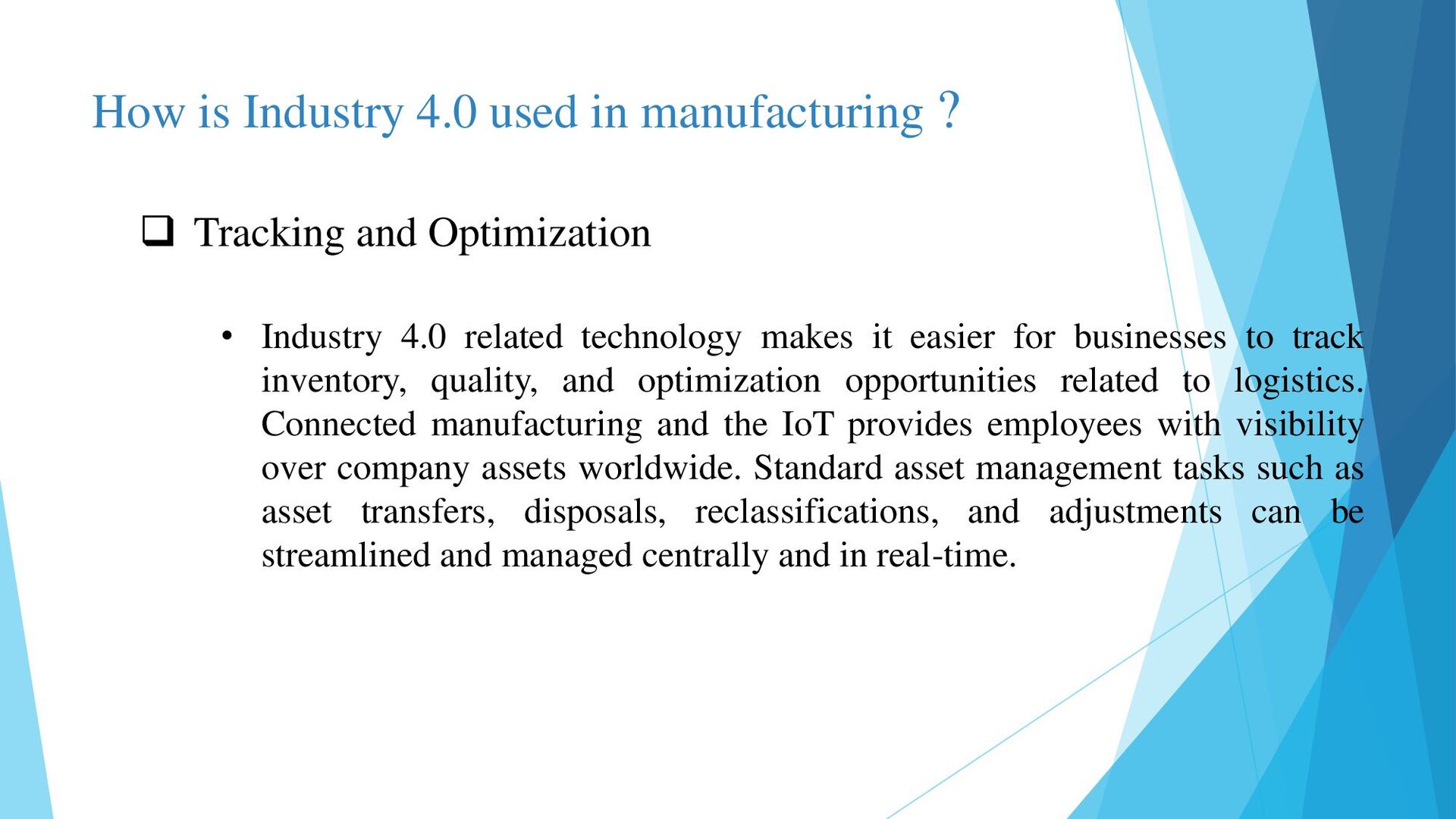 How is Industry 4.0 used in manufacturing ?

❑ Tracking and Optimization

• Industry 4.0 related technology makes it easier for businesses to track inventory, quality, and optimization opportunities related to logistics. Connected manufacturing and the IoT provides employees with visibility over company assets worldwide. Standard asset management tasks such as asset transfers, disposals, reclassifications, and adjustments can be streamlined and managed centrally and in real-time.